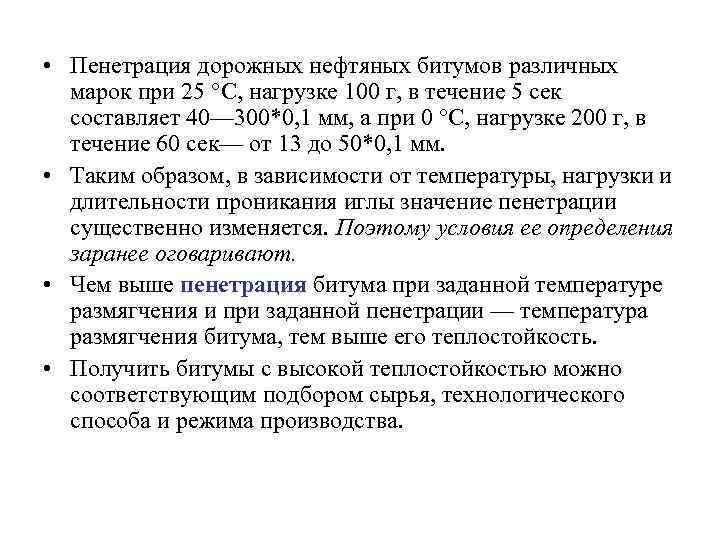 • Пенетрация дорожных нефтяных битумов различных марок при 25 °С, нагрузке 100 г, в течение 5 сек составляет 40—300*0,1 мм, а при 0 °С, нагрузке 200 г, в течение 60 сек— от 13 до 50*0,1 мм.

• Таким образом, в зависимости от температуры, нагрузки и длительности проникания иглы значение пенетрации существенно изменяется. Поэтому условия ее определения заранее оговаривают.

• Чем выше пенетрация битума при заданной температуре размягчения и при заданной пенетрации — температура размягчения битума, тем выше его теплостойкость.

• Получить битумы с высокой теплостойкостью можно соответствующим подбором сырья, технологического способа и режима производства.